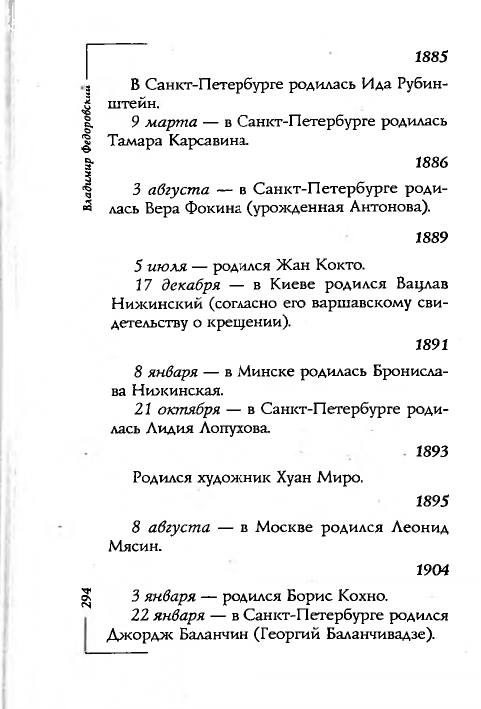 Владимир Федоровский

1885

В Санкт-Петербурге родилась Ида Рубинштейн.

9 марта — в Санкт-Петербурге родилась Тамара Карсавина.

1886

3 августа — в Санкт-Петербурге родилась Вера Фокина (урожденная Антонова).

1889

5 июля — родился Жан Кокто.

17 декабря — в Киеве родился Вацлав Нижинский (согласно его варшавскому свидетельству о крещении).

1891

8 января — в Минске родилась Бронислава Нижинская.

21 октября — в Санкт-Петербурге родилась Лидия Лопухова.

1893

Родился художник Хуан Миро.

1895

8 августа — в Москве родился Леонид Мясин.

1904

3 января — родился Борис Кохно.

22 января — в Санкт-Петербурге родился Джордж Баланчин (Георгий Баланчивадзе).

294